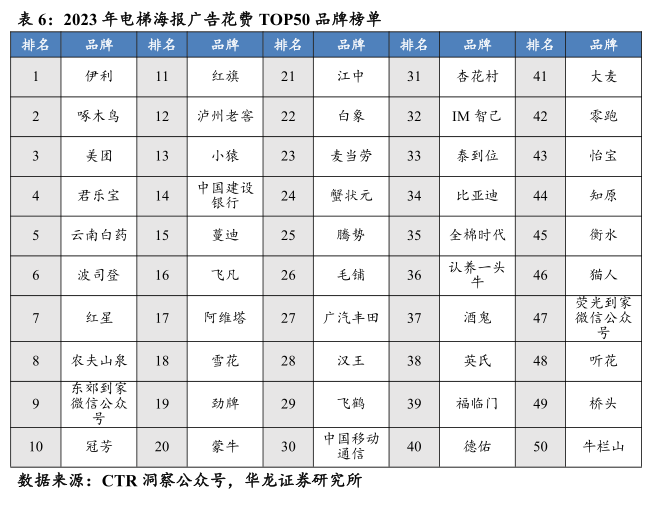 表 6：2023 年电梯海报广告花费 TOP50 品牌榜单

| 排名 | 品牌 | 排名 | 品牌 | 排名 | 品牌 | 排名 | 品牌 | 排名 | 品牌 |
|---|---|---|---|---|---|---|---|---|---|
| 1 | 伊利 | 11 | 红旗 | 21 | 江中 | 31 | 杏花村 | 41 | 大麦 |
| 2 | 啄木鸟 | 12 | 泸州老窖 | 22 | 白象 | 32 | IM 智己 | 42 | 零跑 |
| 3 | 美团 | 13 | 小猿 | 23 | 麦当劳 | 33 | 泰到位 | 43 | 怡宝 |
| 4 | 君乐宝 | 14 | 中国建设银行 | 24 | 蟹状元 | 34 | 比亚迪 | 44 | 知原 |
| 5 | 云南白药 | 15 | 蔓迪 | 25 | 腾势 | 35 | 全棉时代 | 45 | 衡水 |
| 6 | 波司登 | 16 | 飞凡 | 26 | 毛铺 | 36 | 认养一头牛 | 46 | 猫人 |
| 7 | 红星 | 17 | 阿维塔 | 27 | 广汽丰田 | 37 | 酒鬼 | 47 | 荧光到家微信公众号 |
| 8 | 农夫山泉 | 18 | 雪花 | 28 | 汉王 | 38 | 英氏 | 48 | 听花 |
| 9 | 东郊到家微信公众号 | 19 | 劲牌 | 29 | 飞鹤 | 39 | 福临门 | 49 | 桥头 |
| 10 | 冠芳 | 20 | 蒙牛 | 30 | 中国移动通信 | 40 | 德佑 | 50 | 牛栏山 |

数据来源：CTR 洞察公众号，华龙证券研究所